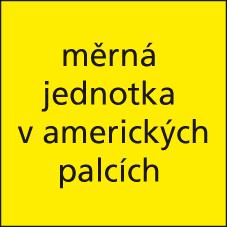 měrná jednotka v amerických palcích